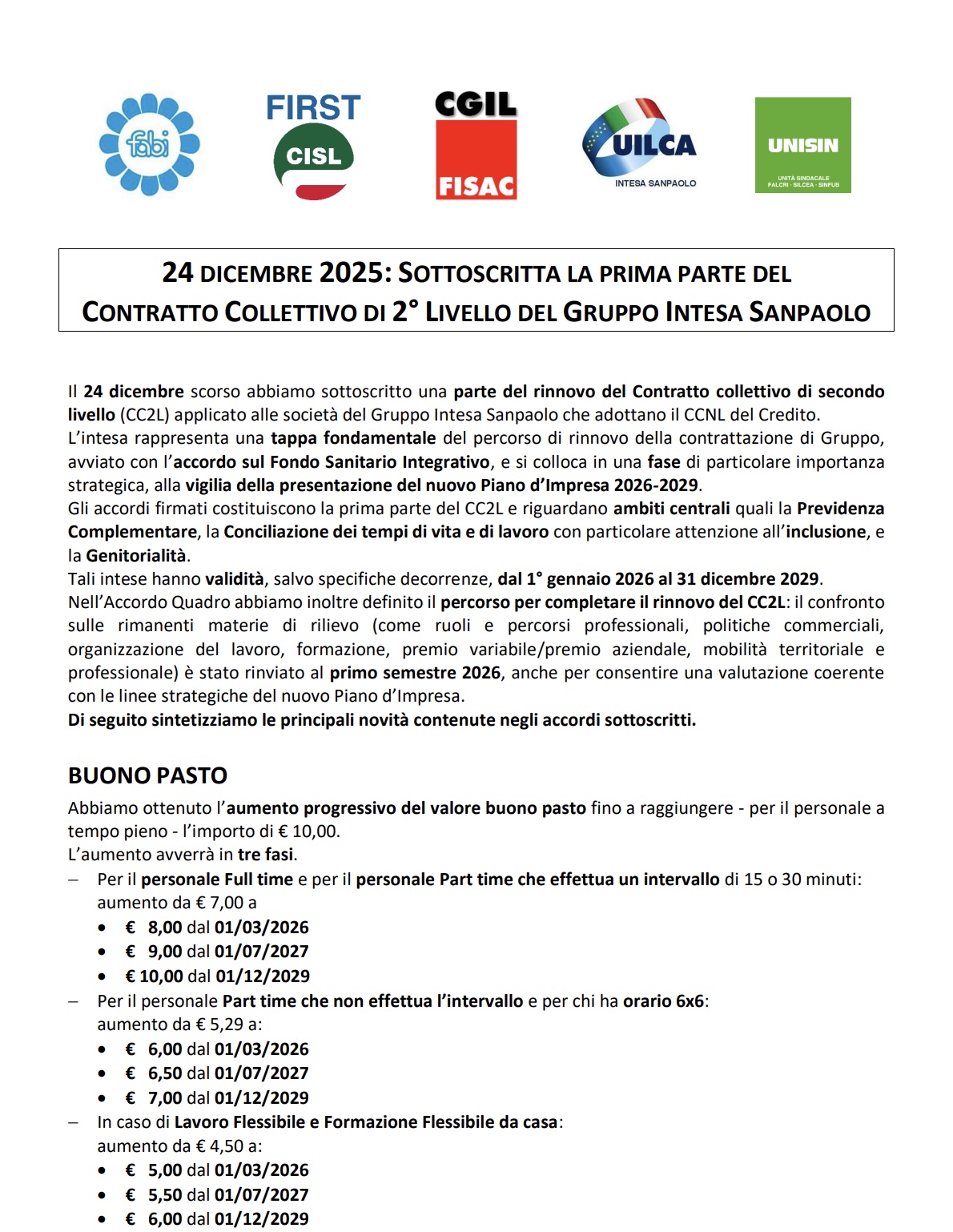 fabi

FIRST CISL

CGIL FISAC

UILCA INTESA SANPAOLO

UNISIN UNITÀ SINDACALE FALCRI · SILCEA · SINFUB

24 DICEMBRE 2025: SOTTOSCRITTA LA PRIMA PARTE DEL CONTRATTO COLLETTIVO DI 2° LIVELLO DEL GRUPPO INTESA SANPAOLO

Il 24 dicembre scorso abbiamo sottoscritto una parte del rinnovo del Contratto collettivo di secondo livello (CC2L) applicato alle società del Gruppo Intesa Sanpaolo che adottano il CCNL del Credito.
L'intesa rappresenta una tappa fondamentale del percorso di rinnovo della contrattazione di Gruppo, avviato con l'accordo sul Fondo Sanitario Integrativo, e si colloca in una fase di particolare importanza strategica, alla vigilia della presentazione del nuovo Piano d'Impresa 2026-2029.
Gli accordi firmati costituiscono la prima parte del CC2L e riguardano ambiti centrali quali la Previdenza Complementare, la Conciliazione dei tempi di vita e di lavoro con particolare attenzione all'inclusione, e la Genitorialità.
Tali intese hanno validità, salvo specifiche decorrenze, dal 1° gennaio 2026 al 31 dicembre 2029.
Nell'Accordo Quadro abbiamo inoltre definito il percorso per completare il rinnovo del CC2L: il confronto sulle rimanenti materie di rilievo (come ruoli e percorsi professionali, politiche commerciali, organizzazione del lavoro, formazione, premio variabile/premio aziendale, mobilità territoriale e professionale) è stato rinviato al primo semestre 2026, anche per consentire una valutazione coerente con le linee strategiche del nuovo Piano d'Impresa.
Di seguito sintetizziamo le principali novità contenute negli accordi sottoscritti.

BUONO PASTO

Abbiamo ottenuto l'aumento progressivo del valore buono pasto fino a raggiungere - per il personale a tempo pieno - l'importo di € 10,00.
L'aumento avverrà in tre fasi.
– Per il personale Full time e per il personale Part time che effettua un intervallo di 15 o 30 minuti: aumento da € 7,00 a
• € 8,00 dal 01/03/2026
• € 9,00 dal 01/07/2027
• € 10,00 dal 01/12/2029
– Per il personale Part time che non effettua l'intervallo e per chi ha orario 6x6: aumento da € 5,29 a:
• € 6,00 dal 01/03/2026
• € 6,50 dal 01/07/2027
• € 7,00 dal 01/12/2029
– In caso di Lavoro Flessibile e Formazione Flessibile da casa: aumento da € 4,50 a:
• € 5,00 dal 01/03/2026
• € 5,50 dal 01/07/2027
• € 6,00 dal 01/12/2029